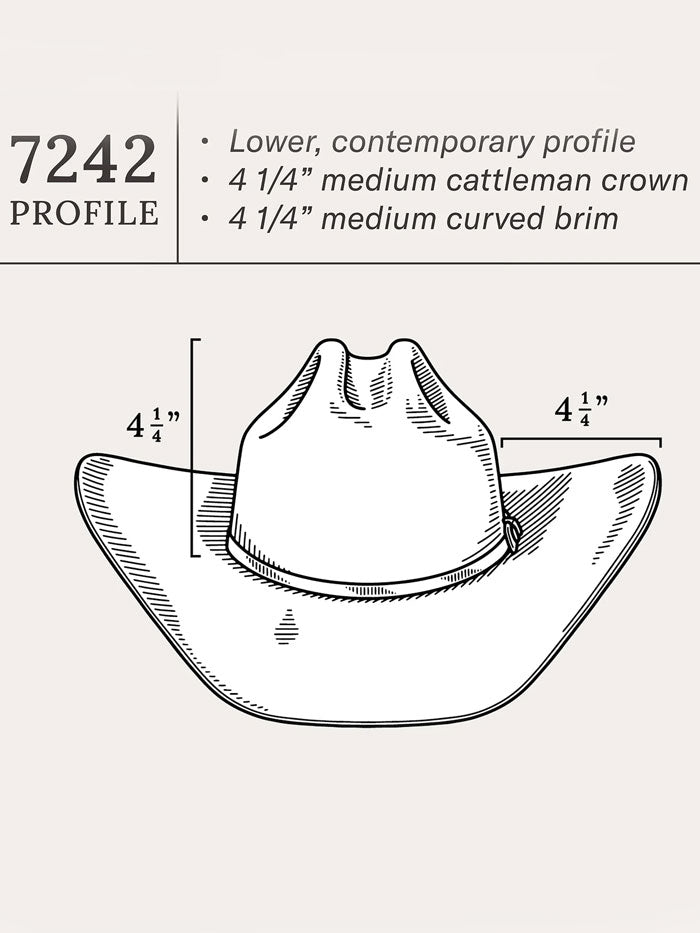 7242
PROFILE

• Lower, contemporary profile
• 4 1/4” medium cattleman crown
• 4 1/4” medium curved brim

$4\frac{1}{4}$”

$4\frac{1}{4}$”